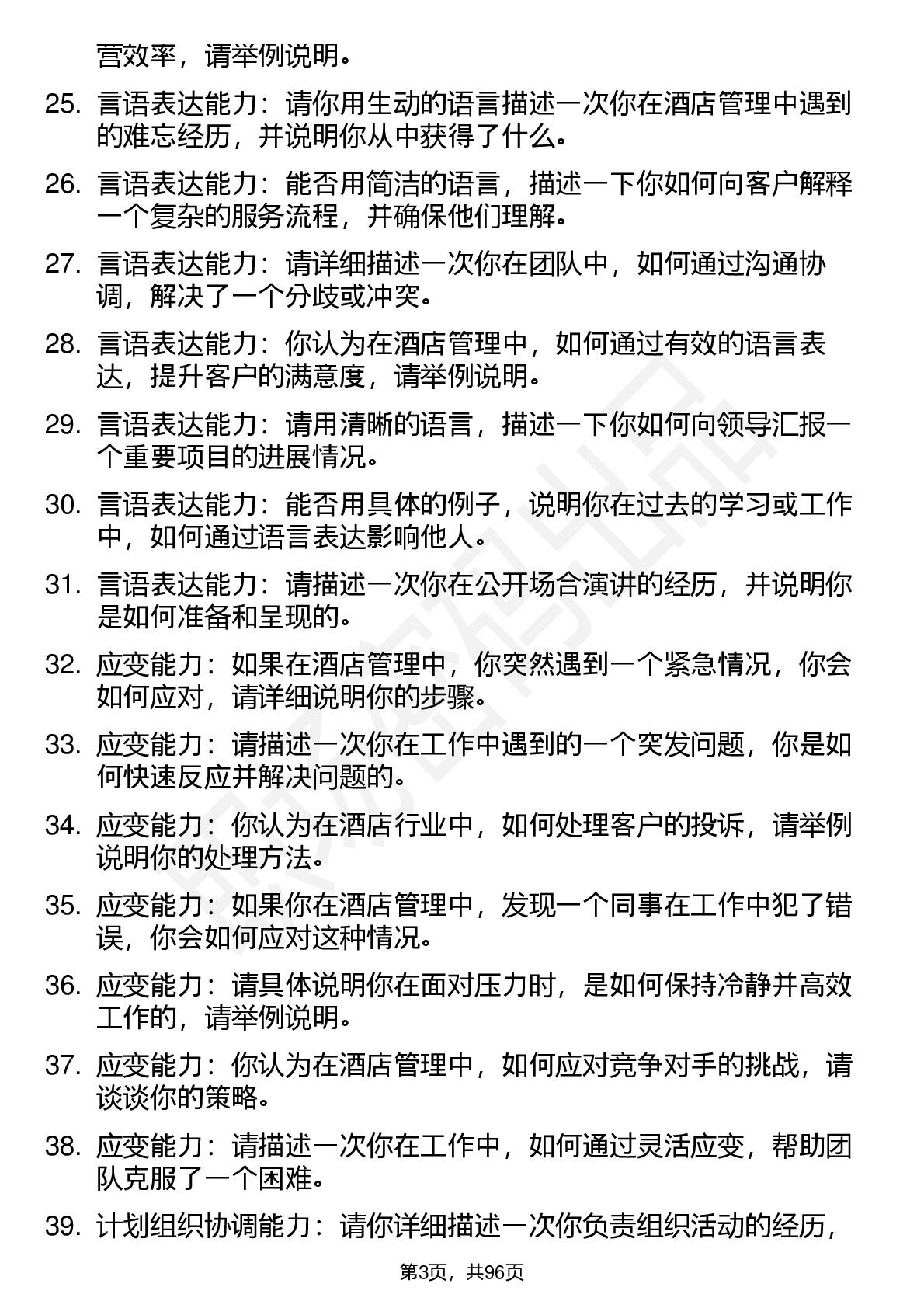 营效率，请举例说明。

25. 言语表达能力：请你用生动的语言描述一次你在酒店管理中遇到的难忘经历，并说明你从中获得了什么。

26. 言语表达能力：能否用简洁的语言，描述一下你如何向客户解释一个复杂的服务流程，并确保他们理解。

27. 言语表达能力：请详细描述一次你在团队中，如何通过沟通协调，解决了一个分歧或冲突。

28. 言语表达能力：你认为在酒店管理中，如何通过有效的语言表达，提升客户的满意度，请举例说明。

29. 言语表达能力：请用清晰的语言，描述一下你如何向领导汇报一个重要项目的进展情况。

30. 言语表达能力：能否用具体的例子，说明你在过去的学习或工作中，如何通过语言表达影响他人。

31. 言语表达能力：请描述一次你在公开场合演讲的经历，并说明你是如何准备和呈现的。

32. 应变能力：如果在酒店管理中，你突然遇到一个紧急情况，你会如何应对，请详细说明你的步骤。

33. 应变能力：请描述一次你在工作中遇到的一个突发问题，你是如何快速反应并解决问题的。

34. 应变能力：你认为在酒店行业中，如何处理客户的投诉，请举例说明你的处理方法。

35. 应变能力：如果你在酒店管理中，发现一个同事在工作中犯了错误，你会如何应对这种情况。

36. 应变能力：请具体说明你在面对压力时，是如何保持冷静并高效工作的，请举例说明。

37. 应变能力：你认为在酒店管理中，如何应对竞争对手的挑战，请谈谈你的策略。

38. 应变能力：请描述一次你在工作中，如何通过灵活应变，帮助团队克服了一个困难。

39. 计划组织协调能力：请你详细描述一次你负责组织活动的经历，

第3页，共96页